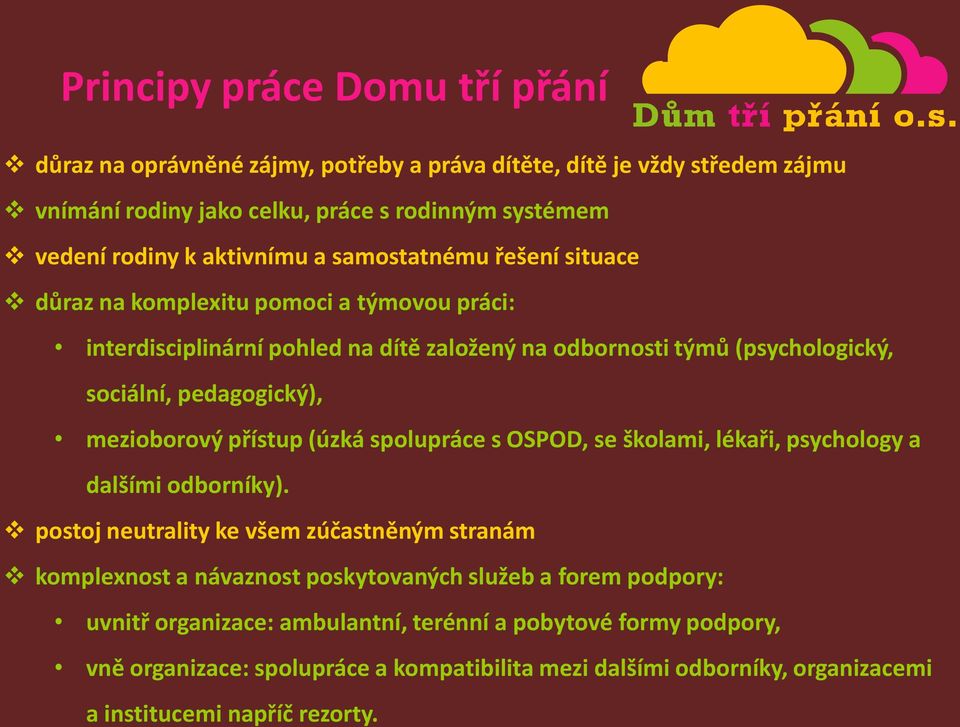 Principy práce Domu tří přání

Dům tří přání o.s.

❖ důraz na oprávněné zájmy, potřeby a práva dítěte, dítě je vždy středem zájmu

❖ vnímání rodiny jako celku, práce s rodinným systémem

❖ vedení rodiny k aktivnímu a samostatnému řešení situace

❖ důraz na komplexitu pomoci a týmovou práci:

• interdisciplinární pohled na dítě založený na odbornosti týmů (psychologický, sociální, pedagogický),

• mezioborový přístup (úzká spolupráce s OSPOD, se školami, lékaři, psychology a dalšími odborníky).

❖ postoj neutrality ke všem zúčastněným stranám

❖ komplexnost a návaznost poskytovaných služeb a forem podpory:

• uvnitř organizace: ambulantní, terénní a pobytové formy podpory,

• vně organizace: spolupráce a kompatibilita mezi dalšími odborníky, organizacemi a institucemi napříč rezorty.